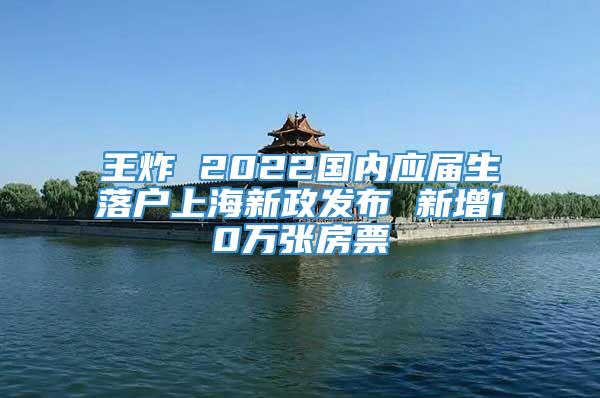 王炸 2022国内应届生落户上海新政发布 新增10万张房票